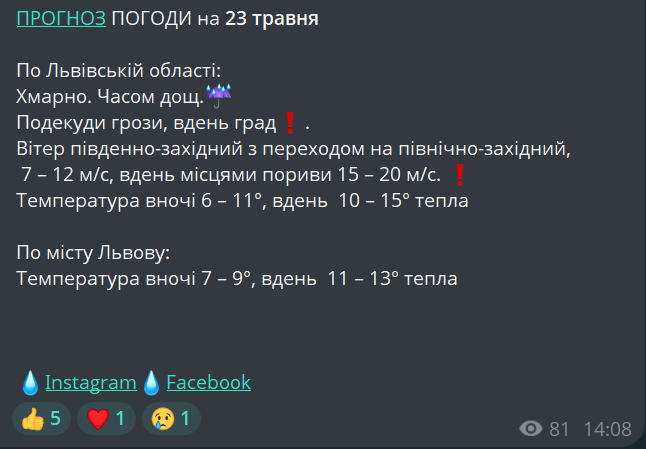 ПРОГНОЗ ПОГОДИ на 23 травня

По Львівській області:
Хмарно. Часом дощ.☔
Подекуди грози, вдень град ❗ .
Вітер південно-західний з переходом на північно-західний, 7 – 12 м/с, вдень місцями пориви 15 – 20 м/с. ❗
Температура вночі 6 – 11°, вдень 10 – 15° тепла

По місту Львову:
Температура вночі 7 – 9°, вдень 11 – 13° тепла

💧Instagram💧Facebook

👍 5 ❤️ 1 😢 1

81 14:08